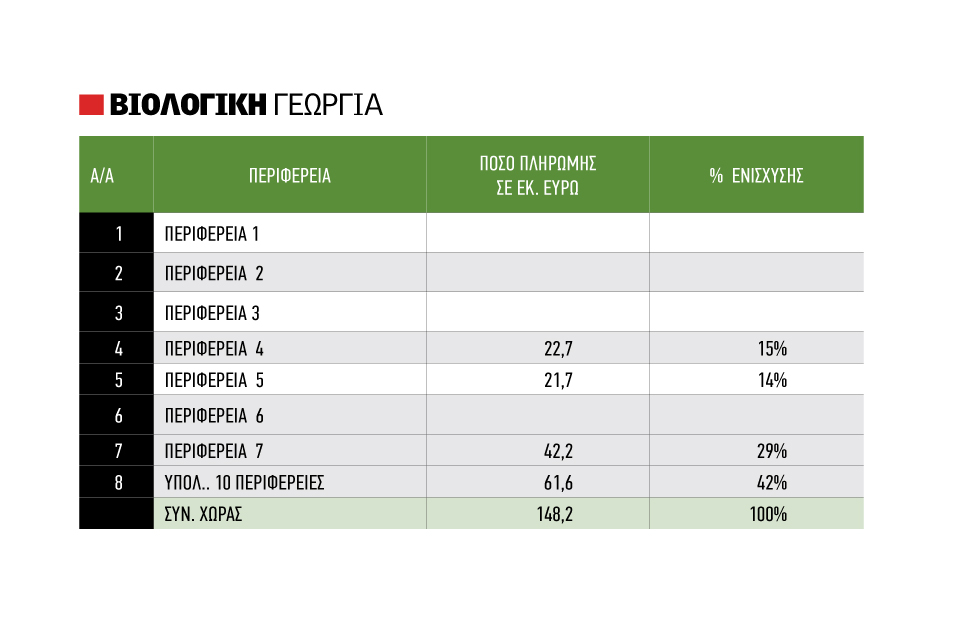 ΒΙΟΛΟΓΙΚΗ ΓΕΩΡΓΙΑ

| Α/Α | ΠΕΡΙΦΕΡΕΙΑ | ΠΟΣΟ ΠΛΗΡΩΜΗΣ ΣΕ ΕΚ. ΕΥΡΩ | % ΕΝΙΣΧΥΣΗΣ |
|---|---|---|---|
| 1 | ΠΕΡΙΦΕΡΕΙΑ 1 | | |
| 2 | ΠΕΡΙΦΕΡΕΙΑ 2 | | |
| 3 | ΠΕΡΙΦΕΡΕΙΑ 3 | | |
| 4 | ΠΕΡΙΦΕΡΕΙΑ 4 | 22,7 | 15% |
| 5 | ΠΕΡΙΦΕΡΕΙΑ 5 | 21,7 | 14% |
| 6 | ΠΕΡΙΦΕΡΕΙΑ 6 | | |
| 7 | ΠΕΡΙΦΕΡΕΙΑ 7 | 42,2 | 29% |
| 8 | ΥΠΟΛ.. 10 ΠΕΡΙΦΕΡΕΙΕΣ | 61,6 | 42% |
| | ΣΥΝ. ΧΩΡΑΣ | 148,2 | 100% |